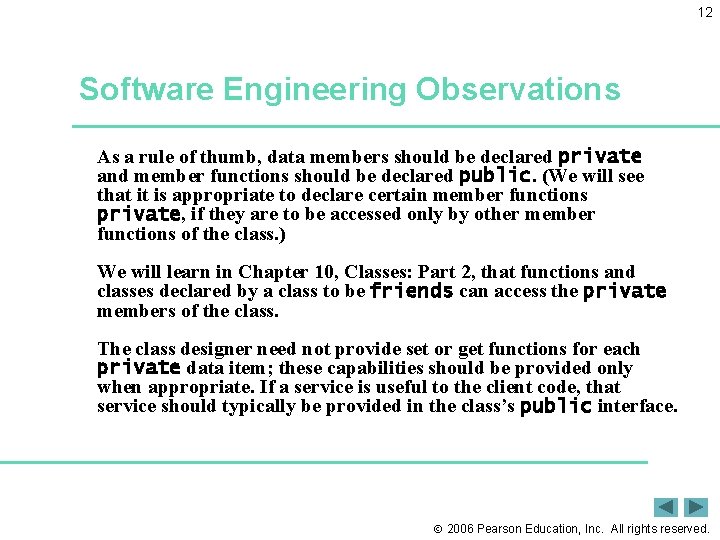 12

Software Engineering Observations

As a rule of thumb, data members should be declared private and member functions should be declared public. (We will see that it is appropriate to declare certain member functions private, if they are to be accessed only by other member functions of the class.)

We will learn in Chapter 10, Classes: Part 2, that functions and classes declared by a class to be friends can access the private members of the class.

The class designer need not provide set or get functions for each private data item; these capabilities should be provided only when appropriate. If a service is useful to the client code, that service should typically be provided in the class's public interface.

© 2006 Pearson Education, Inc. All rights reserved.